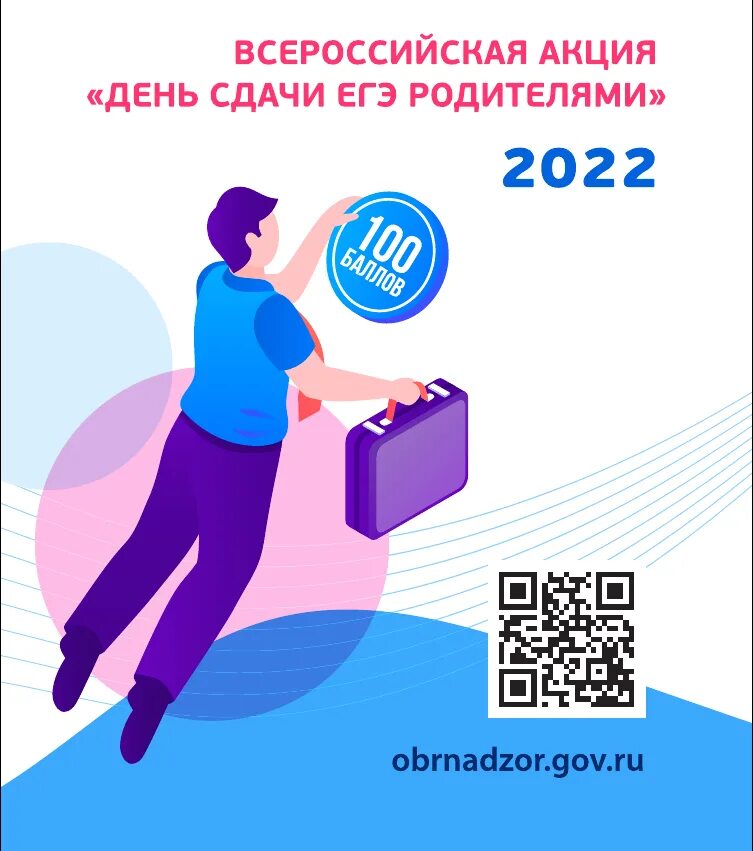 ВСЕРОССИЙСКАЯ АКЦИЯ
«ДЕНЬ СДАЧИ ЕГЭ РОДИТЕЛЯМИ»

2022

100 БАЛЛОВ

obrnadzor.gov.ru